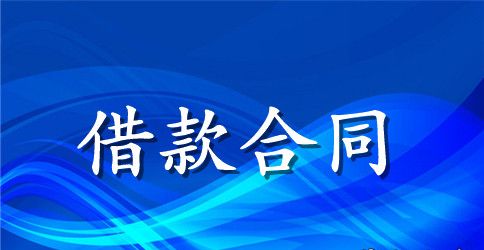 借款合同